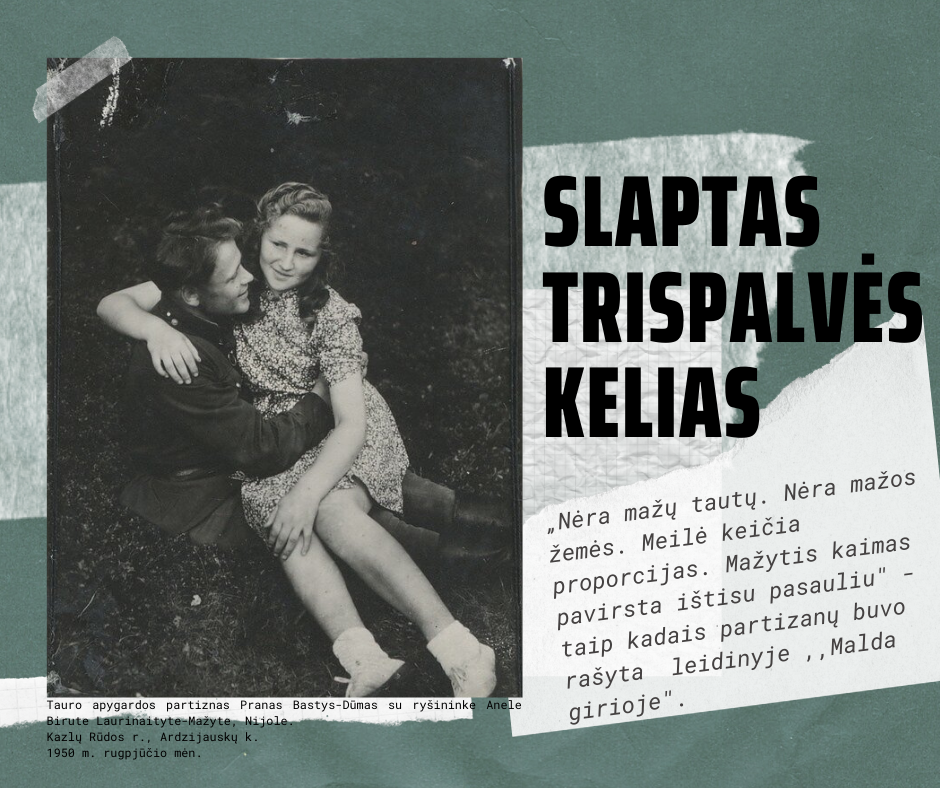 SLAPTAS TRISPALVĖS KELIAS

„Nėra mažų tautų. Nėra mažos žemės. Meilė keičia proporcijas. Mažytis kaimas pavirsta ištisu pasauliu" - taip kadais partizanų buvo rašyta leidinyje ,,Malda girioje".

Tauro apygardos partiznas Pranas Bastys-Dūmas su ryšininke Anele Birute Laurinaityte-Mažyte, Nijole.
Kazlų Rūdos r., Ardzijauskų k.
1950 m. rugpjūčio mėn.